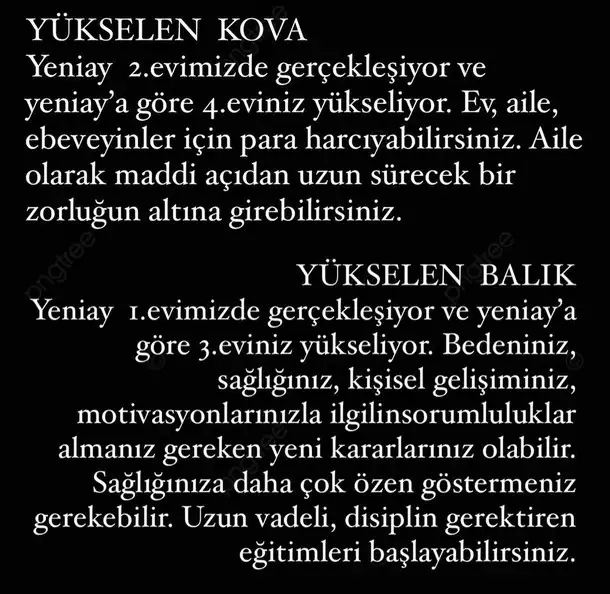 YÜKSELEN KOVA
Yeniay 2.evimizde gerçekleşiyor ve yeniay'a göre 4.eviniz yükseliyor. Ev, aile, ebeveyinler için para harcıyabilirsiniz. Aile olarak maddi açıdan uzun sürecek bir zorluğun altına girebilirsiniz.

YÜKSELEN BALIK
Yeniay 1.evimizde gerçekleşiyor ve yeniay'a göre 3.eviniz yükseliyor. Bedeniniz, sağlığınız, kişisel gelişiminiz, motivasyonlarınızla ilgilinsorumluluklar almanız gereken yeni kararlarınız olabilir. Sağlığınıza daha çok özen göstermeniz gerekebilir. Uzun vadeli, disiplin gerektiren eğitimleri başlayabilirsiniz.

pngtree